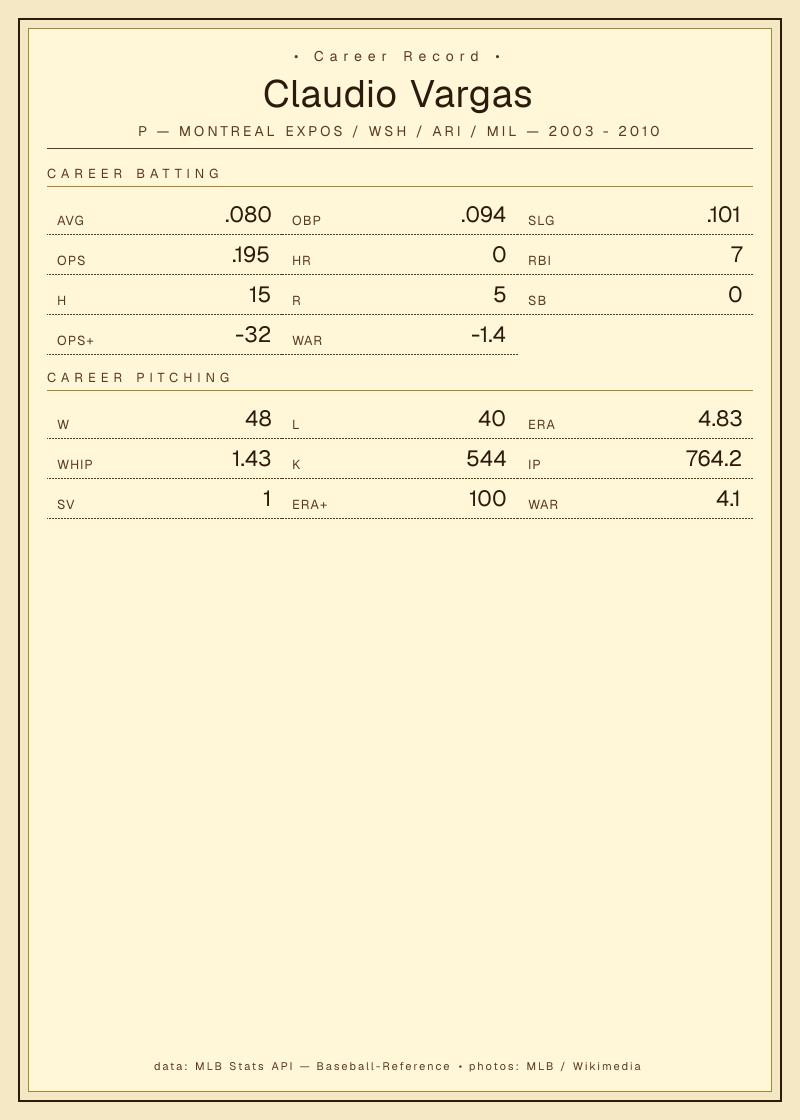 • Career Record •

Claudio Vargas

P — MONTREAL EXPOS / WSH / ARI / MIL — 2003 - 2010

CAREER BATTING

AVG .080
OBP .094
SLG .101
OPS .195
HR 0
RBI 7
H 15
R 5
SB 0
OPS+ -32
WAR -1.4

CAREER PITCHING

W 48
L 40
ERA 4.83
WHIP 1.43
K 544
IP 764.2
SV 1
ERA+ 100
WAR 4.1

data: MLB Stats API — Baseball-Reference • photos: MLB / Wikimedia